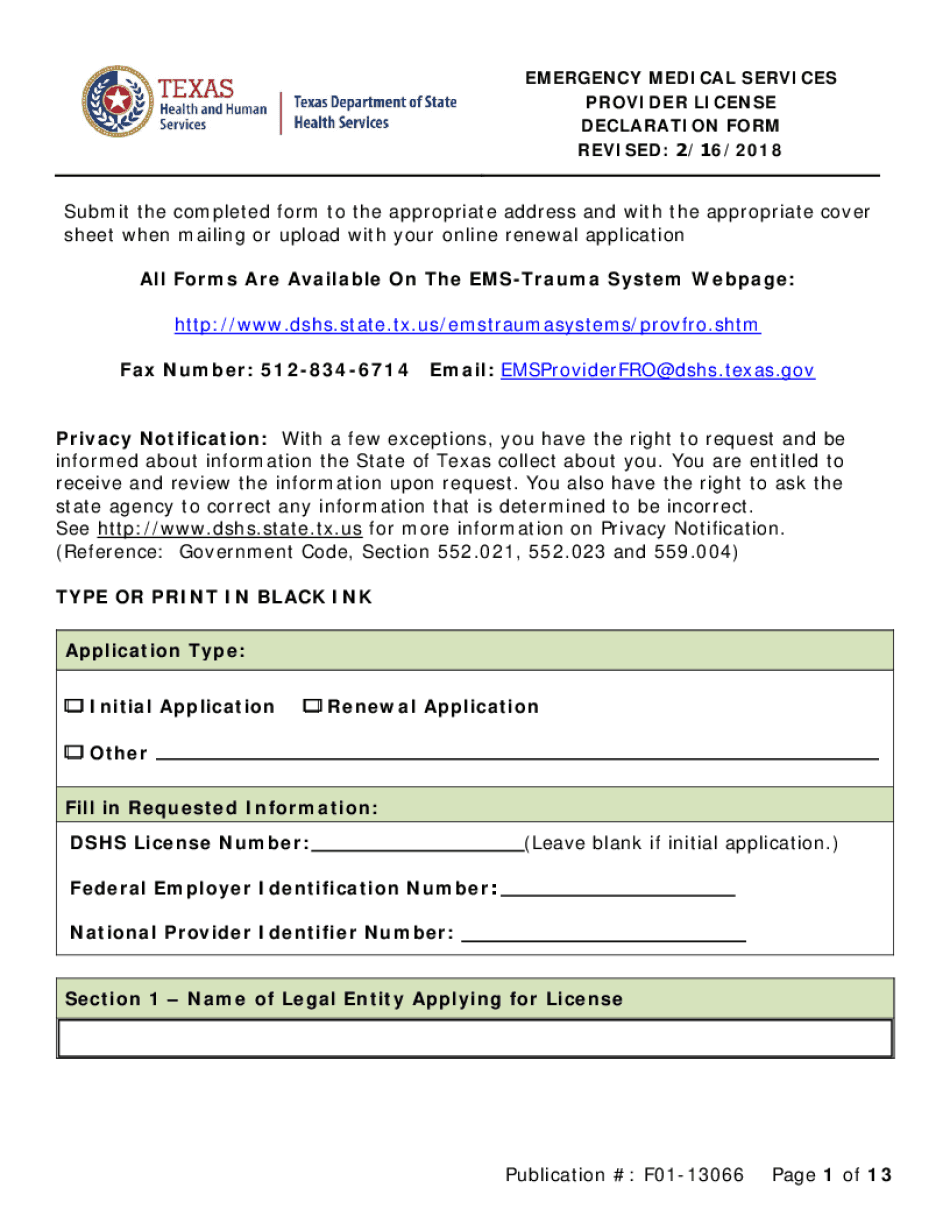 TEXAS
Health and Human Services

Texas Department of State Health Services

EMERGENCY MEDICAL SERVICES
PROVIDER LICENSE
DECLARATION FORM
REVISED: 2/16/2018

Submit the completed form to the appropriate address and with the appropriate cover sheet when mailing or upload with your online renewal application

All Forms Are Available On The EMS-Trauma System Webpage:

http://www.dshs.state.tx.us/emstraumasystems/provfro.shtm

Fax Number: 512-834-6714 Email: EMSProviderFRO@dshs.texas.gov

Privacy Notification: With a few exceptions, you have the right to request and be informed about information the State of Texas collect about you. You are entitled to receive and review the information upon request. You also have the right to ask the state agency to correct any information that is determined to be incorrect.
See http://www.dshs.state.tx.us for more information on Privacy Notification.
(Reference: Government Code, Section 552.021, 552.023 and 559.004)

TYPE OR PRINT IN BLACK INK

Application Type:

☐ Initial Application ☐ Renewal Application

☐ Other

Fill in Requested Information:

DSHS License Number: (Leave blank if initial application.)

Federal Employer Identification Number:

National Provider Identifier Number:

Section 1 – Name of Legal Entity Applying for License

Publication #: F01-13066 Page 1 of 13